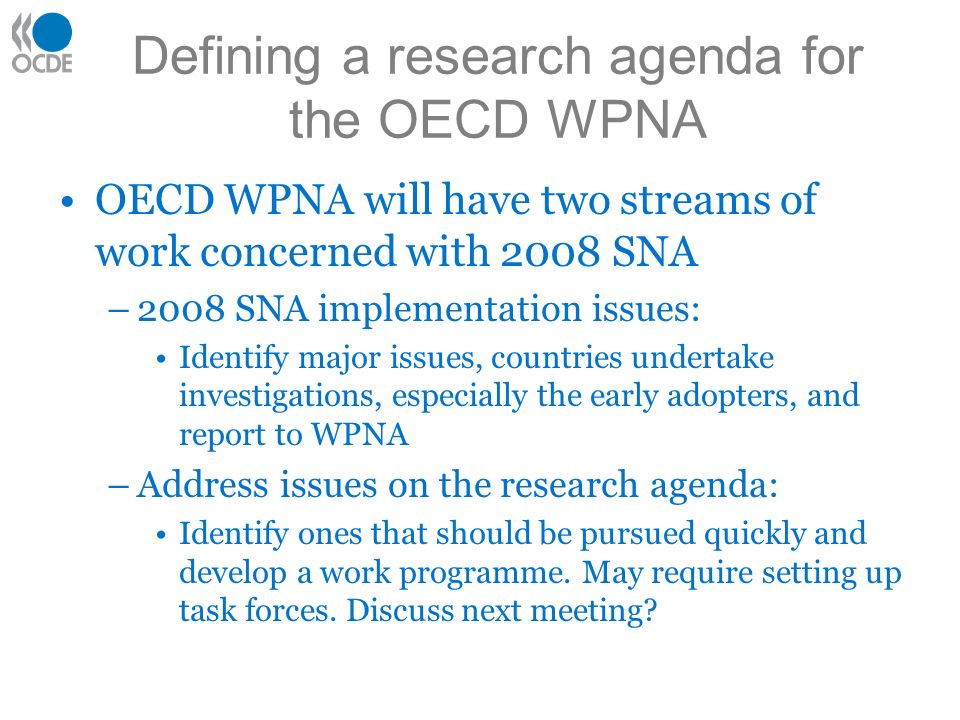 OCDE

Defining a research agenda for the OECD WPNA

• OECD WPNA will have two streams of work concerned with 2008 SNA

– 2008 SNA implementation issues:

• Identify major issues, countries undertake investigations, especially the early adopters, and report to WPNA

– Address issues on the research agenda:

• Identify ones that should be pursued quickly and develop a work programme. May require setting up task forces. Discuss next meeting?